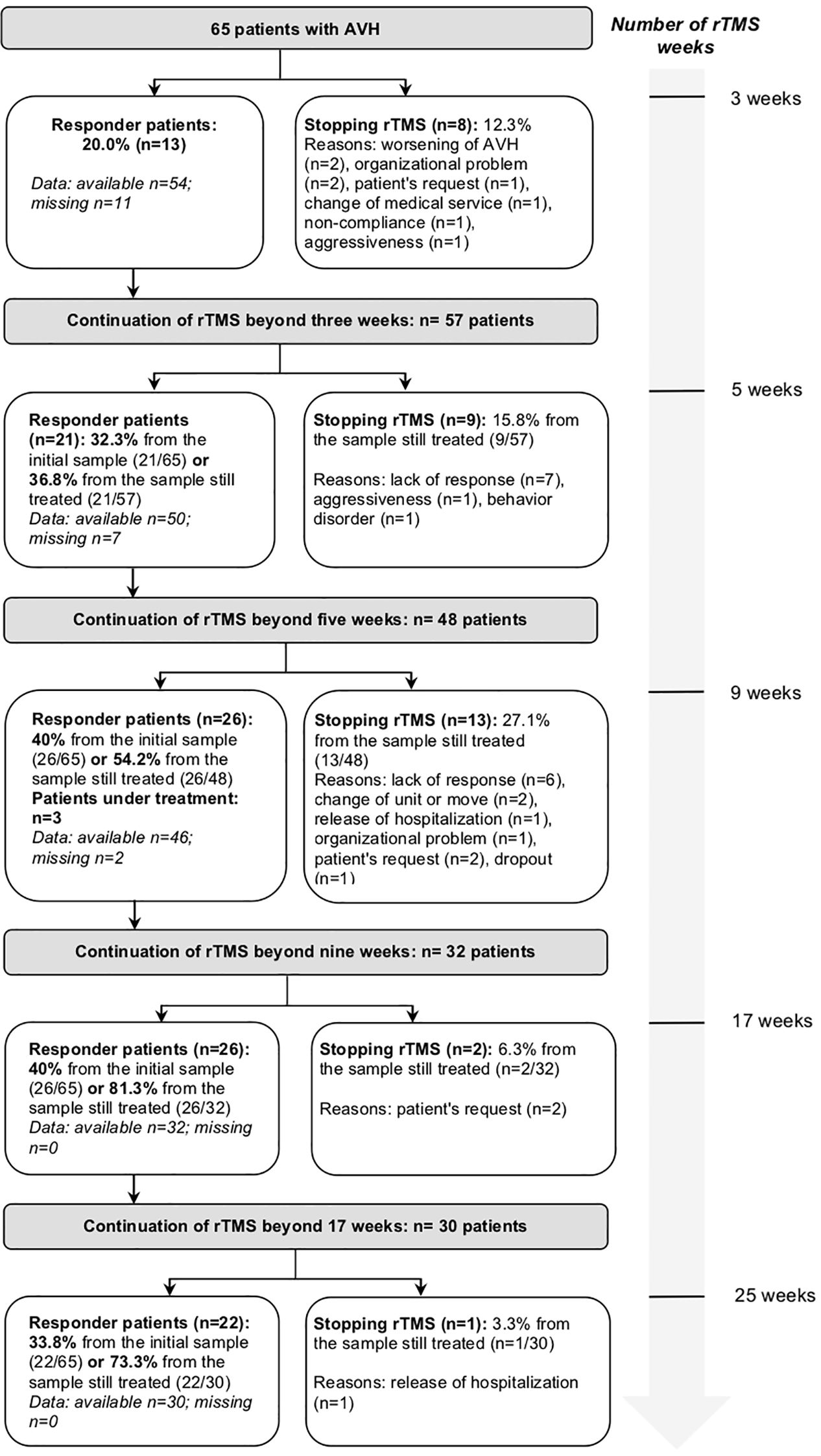 65 patients with AVH

Number of rTMS weeks

3 weeks

Responder patients: 20.0% (n=13)

Data: available n=54; missing n=11

Stopping rTMS (n=8): 12.3%
Reasons: worsening of AVH (n=2), organizational problem (n=2), patient's request (n=1), change of medical service (n=1), non-compliance (n=1), aggressiveness (n=1)

Continuation of rTMS beyond three weeks: n= 57 patients

5 weeks

Responder patients (n=21): 32.3% from the initial sample (21/65) or 36.8% from the sample still treated (21/57)
Data: available n=50; missing n=7

Stopping rTMS (n=9): 15.8% from the sample still treated (9/57)

Reasons: lack of response (n=7), aggressiveness (n=1), behavior disorder (n=1)

Continuation of rTMS beyond five weeks: n= 48 patients

9 weeks

Responder patients (n=26): 40% from the initial sample (26/65) or 54.2% from the sample still treated (26/48)
Patients under treatment: n=3
Data: available n=46; missing n=2

Stopping rTMS (n=13): 27.1% from the sample still treated (13/48)
Reasons: lack of response (n=6), change of unit or move (n=2), release of hospitalization (n=1), organizational problem (n=1), patient's request (n=2), dropout (n=1)

Continuation of rTMS beyond nine weeks: n= 32 patients

17 weeks

Responder patients (n=26): 40% from the initial sample (26/65) or 81.3% from the sample still treated (26/32)
Data: available n=32; missing n=0

Stopping rTMS (n=2): 6.3% from the sample still treated (n=2/32)

Reasons: patient's request (n=2)

Continuation of rTMS beyond 17 weeks: n= 30 patients

25 weeks

Responder patients (n=22): 33.8% from the initial sample (22/65) or 73.3% from the sample still treated (22/30)
Data: available n=30; missing n=0

Stopping rTMS (n=1): 3.3% from the sample still treated (n=1/30)

Reasons: release of hospitalization (n=1)